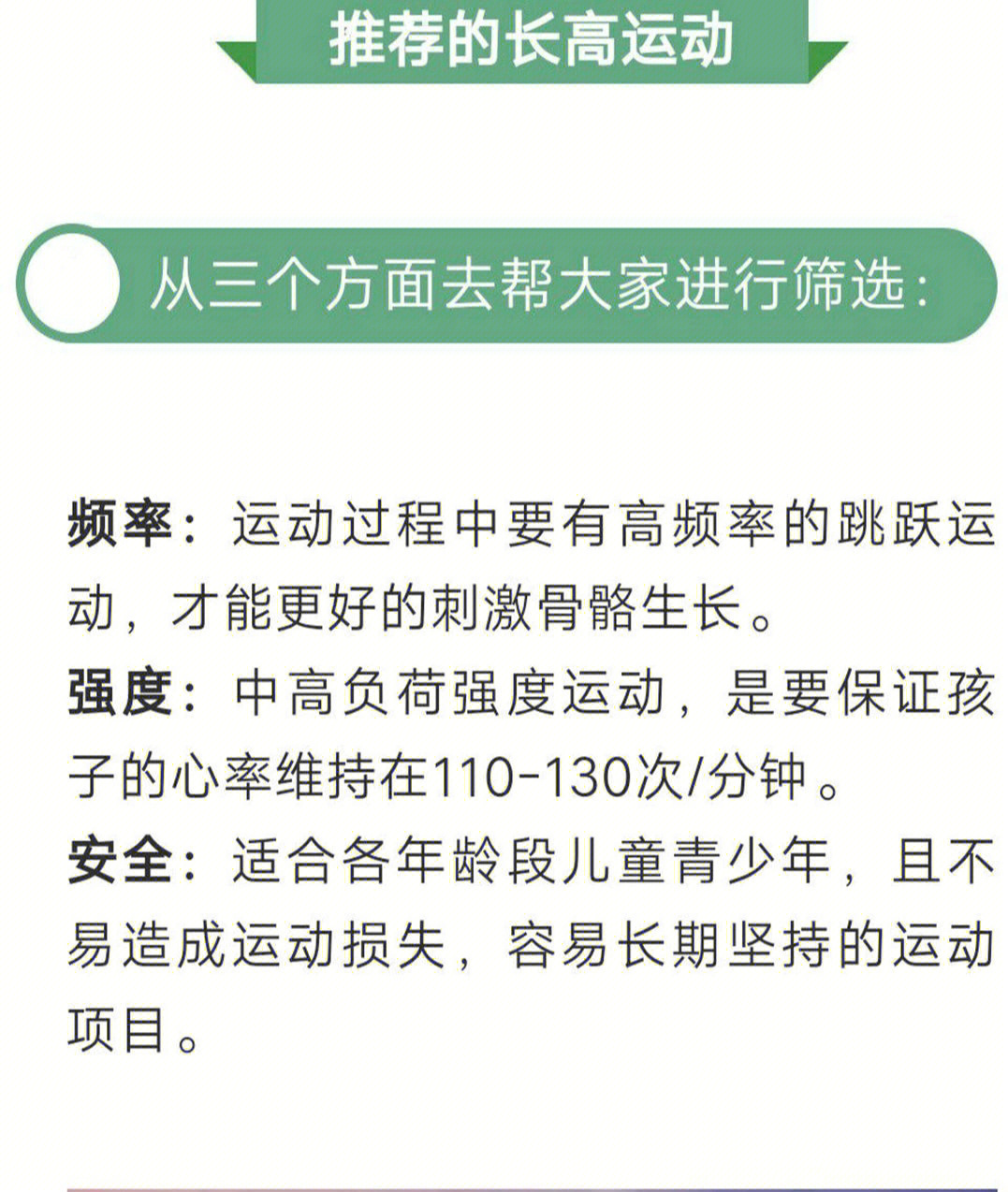 推荐的长高运动

从三个方面去帮大家进行筛选：

频率：运动过程中要有高频率的跳跃运动，才能更好的刺激骨骼生长。
强度：中高负荷强度运动，是要保证孩子的心率维持在110-130次/分钟。
安全：适合各年龄段儿童青少年，且不易造成运动损失，容易长期坚持的运动项目。